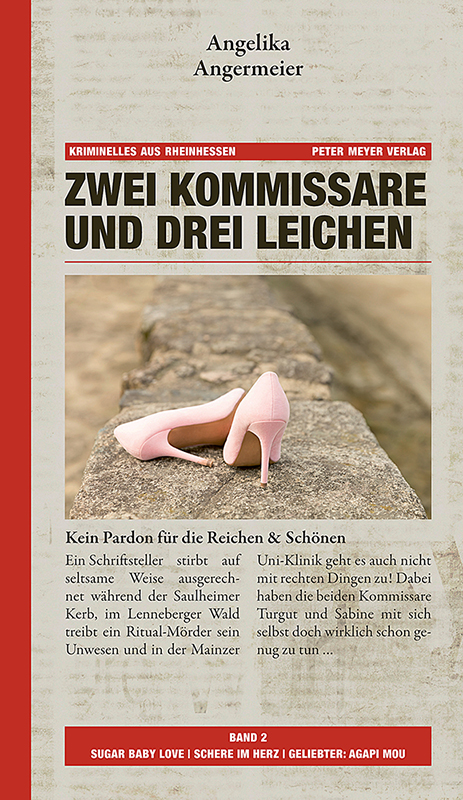 Angelika
Angermeier

KRIMINELLES AUS RHEINHESSEN

PETER MEYER VERLAG

ZWEI KOMMISSARE UND DREI LEICHEN

Kein Pardon für die Reichen & Schönen

Ein Schriftsteller stirbt auf seltsame Weise ausgerechnet während der Saulheimer Kerb, im Lenneberger Wald treibt ein Ritual-Mörder sein Unwesen und in der Mainzer Uni-Klinik geht es auch nicht mit rechten Dingen zu! Dabei haben die beiden Kommissare Turgut und Sabine mit sich selbst doch wirklich schon genug zu tun ...

BAND 2
SUGAR BABY LOVE | SCHERE IM HERZ | GELIEBTER: AGAPI MOU